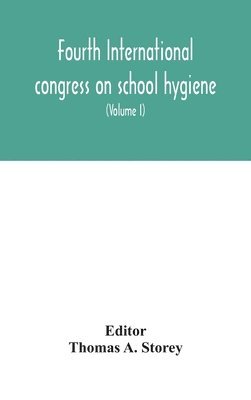 Fourth International congress on school hygiene

(Volume I)

Editor
Thomas A. Storey